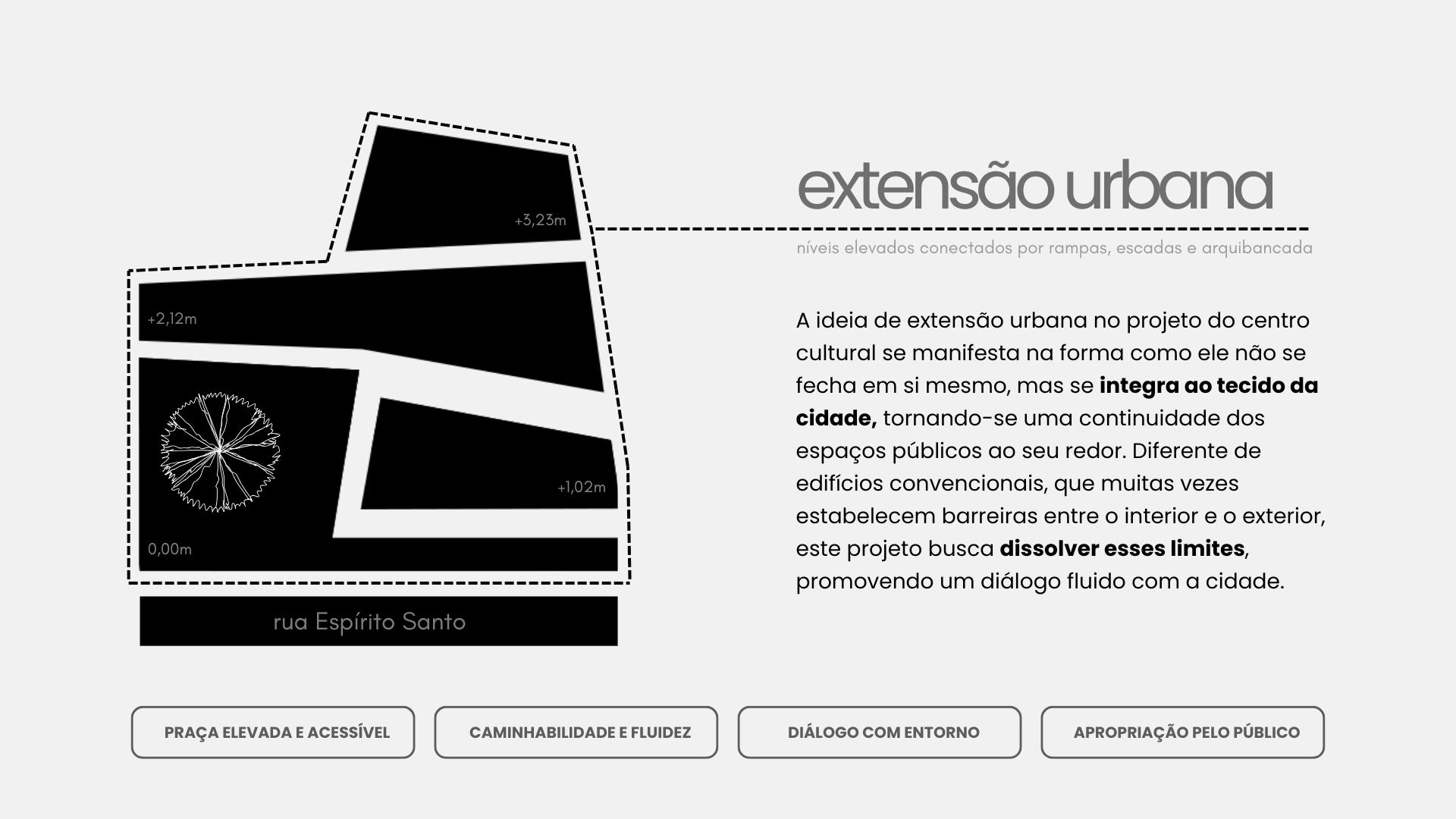 +3,23m

+2,12m

+1,02m

0,00m

rua Espírito Santo

extensão urbana

níveis elevados conectados por rampas, escadas e arquibancada

A ideia de extensão urbana no projeto do centro cultural se manifesta na forma como ele não se fecha em si mesmo, mas se integra ao tecido da cidade, tornando-se uma continuidade dos espaços públicos ao seu redor. Diferente de edifícios convencionais, que muitas vezes estabelecem barreiras entre o interior e o exterior, este projeto busca dissolver esses limites, promovendo um diálogo fluido com a cidade.

PRAÇA ELEVADA E ACESSÍVEL

CAMINHABILIDADE E FLUIDEZ

DIÁLOGO COM ENTORNO

APROPRIAÇÃO PELO PÚBLICO